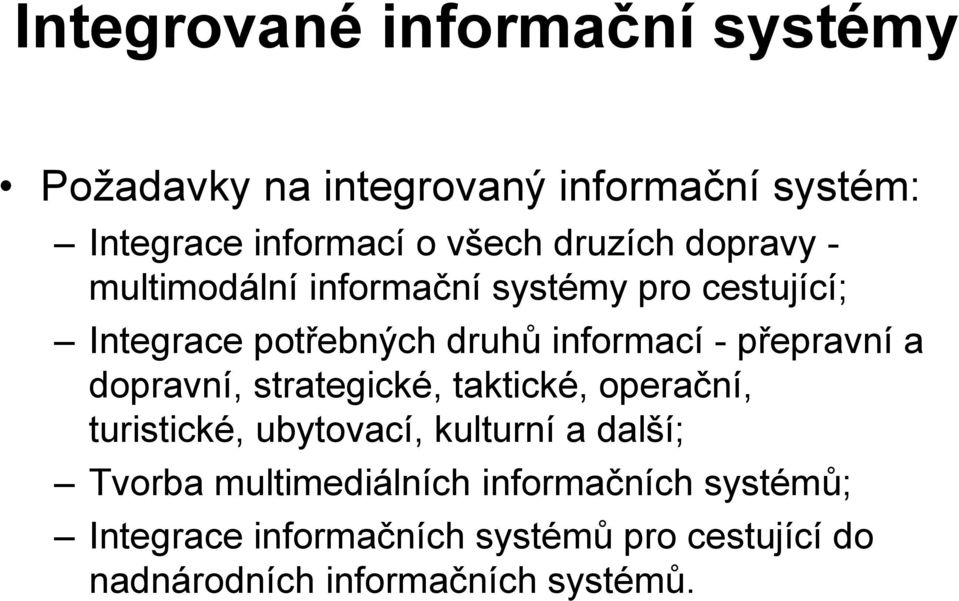 Integrované informační systémy

• Požadavky na integrovaný informační systém:

– Integrace informací o všech druzích dopravy - multimodální informační systémy pro cestující;

– Integrace potřebných druhů informací - přepravní a dopravní, strategické, taktické, operační, turistické, ubytovací, kulturní a další;

– Tvorba multimediálních informačních systémů;

– Integrace informačních systémů pro cestující do nadnárodních informačních systémů.